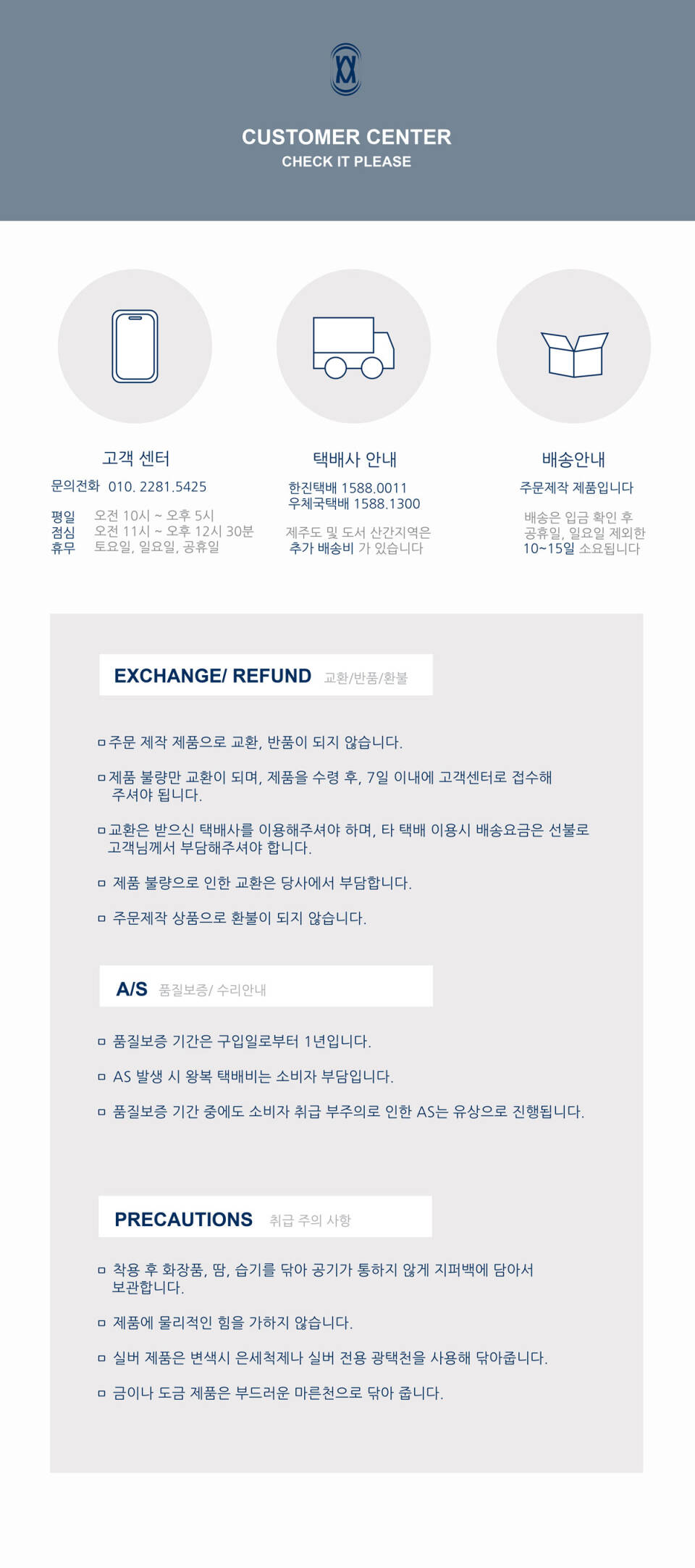 CUSTOMER CENTER
CHECK IT PLEASE

고객 센터
문의전화 010. 2281.5425

평일 오전 10시 ~ 오후 5시
점심 오전 11시 ~ 오후 12시 30분
휴무 토요일, 일요일, 공휴일

택배사 안내
한진택배 1588.0011
우체국택배 1588.1300

제주도 및 도서 산간지역은
추가 배송비 가 있습니다

배송안내
주문제작 제품입니다

배송은 입금 확인 후
공휴일, 일요일 제외한
10~15일 소요됩니다

EXCHANGE/ REFUND 교환/반품/환불

주문 제작 제품으로 교환, 반품이 되지 않습니다.

제품 불량만 교환이 되며, 제품을 수령 후, 7일 이내에 고객센터로 접수해 주셔야 됩니다.

교환은 받으신 택배사를 이용해주셔야 하며, 타 택배 이용시 배송요금은 선불로 고객님께서 부담해주셔야 합니다.

제품 불량으로 인한 교환은 당사에서 부담합니다.

주문제작 상품으로 환불이 되지 않습니다.

A/S 품질보증/ 수리안내

품질보증 기간은 구입일로부터 1년입니다.

AS 발생 시 왕복 택배비는 소비자 부담입니다.

품질보증 기간 중에도 소비자 취급 부주의로 인한 AS는 유상으로 진행됩니다.

PRECAUTIONS 취급 주의 사항

착용 후 화장품, 땀, 습기를 닦아 공기가 통하지 않게 지퍼백에 담아서 보관합니다.

제품에 물리적인 힘을 가하지 않습니다.

실버 제품은 변색시 은세척제나 실버 전용 광택천을 사용해 닦아줍니다.

금이나 도금 제품은 부드러운 마른천으로 닦아 줍니다.